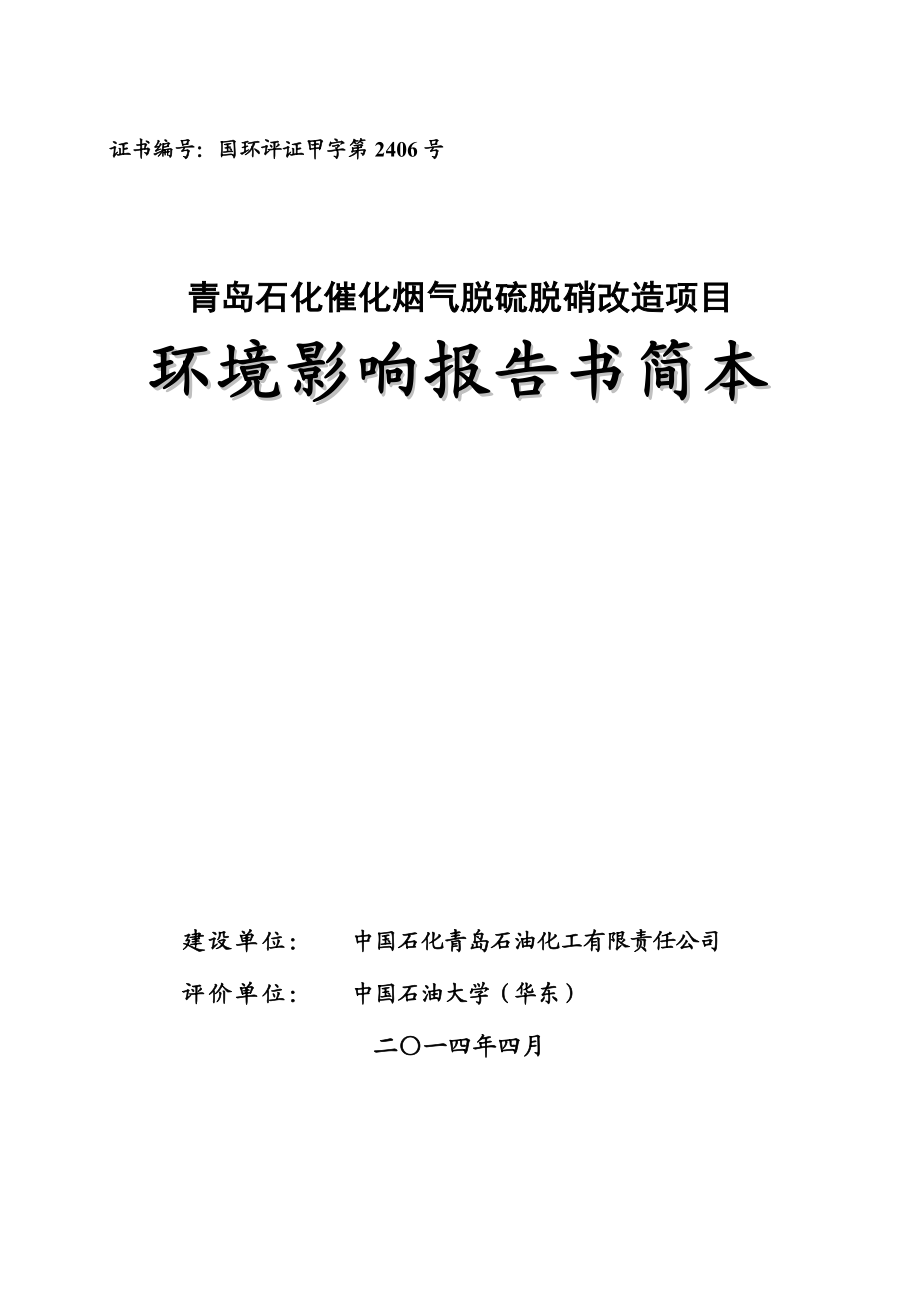 证书编号：国环评证甲字第 2406 号

青岛石化催化烟气脱硫脱硝改造项目

环境影响报告书简本

建设单位：　中国石化青岛石油化工有限责任公司

评价单位：　中国石油大学（华东）

二〇一四年四月